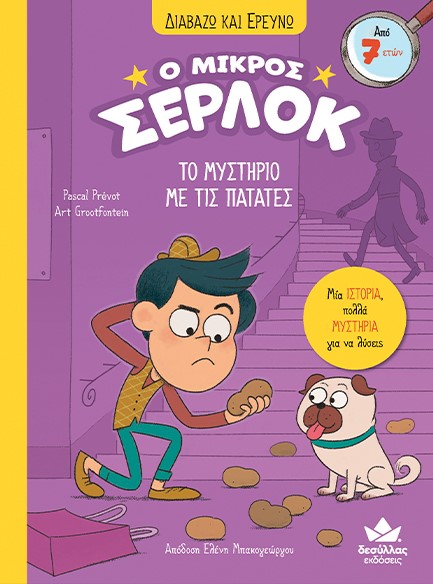 ΔΙΑΒΑΖΩ ΚΑΙ ΕΡΕΥΝΩ

Από 7 ετών

Ο ΜΙΚΡΟΣ ΣΕΡΛΟΚ

ΤΟ ΜΥΣΤΗΡΙΟ ΜΕ ΤΙΣ ΠΑΤΑΤΕΣ

Pascal Prévot
Art Grootfontein

Μία ΙΣΤΟΡΙΑ, πολλά ΜΥΣΤΗΡΙΑ για να λύσεις

Απόδοση Ελένη Μπακογεώργου

δεσύλλας εκδόσεις